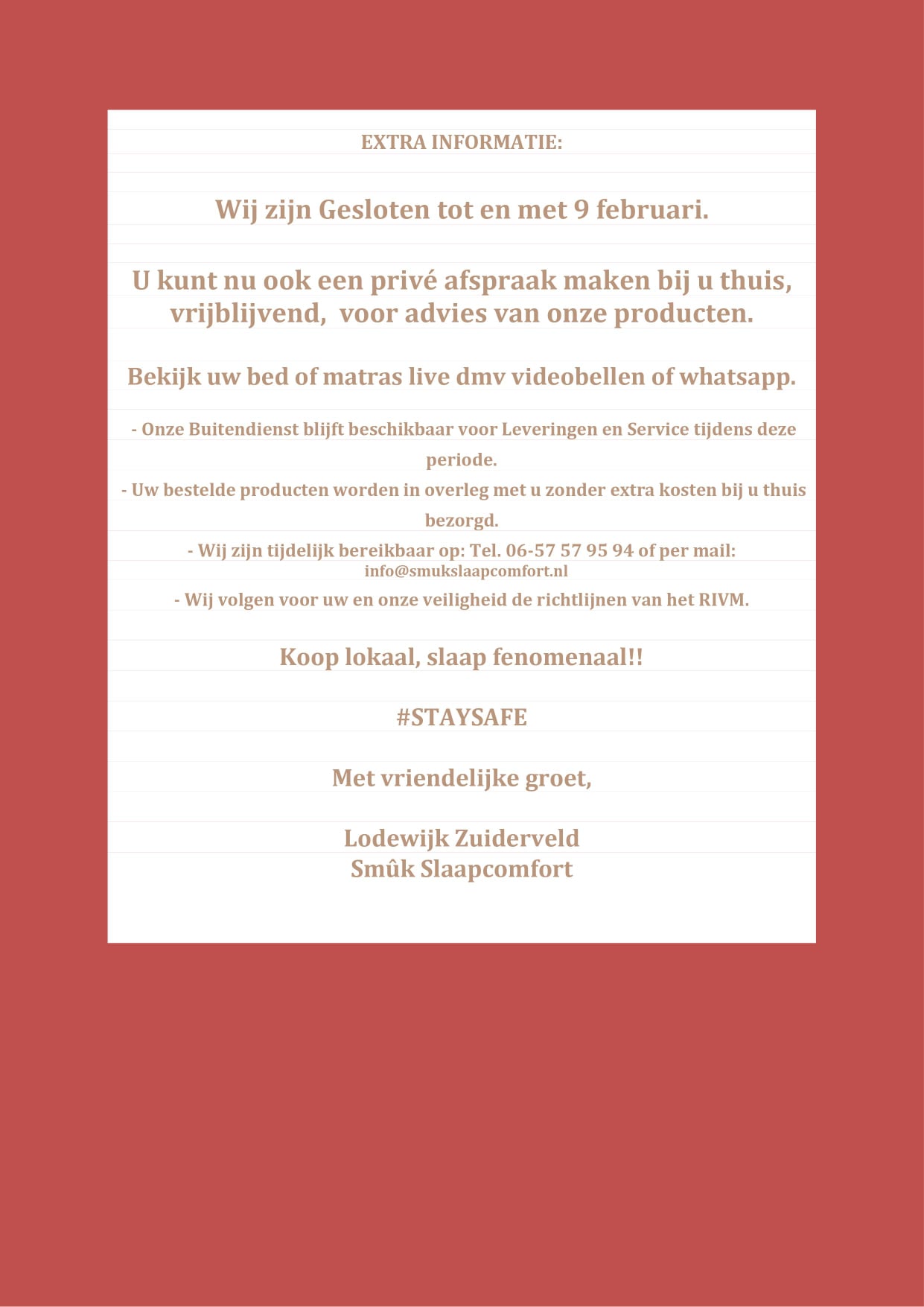 EXTRA INFORMATIE:

Wij zijn Gesloten tot en met 9 februari.

U kunt nu ook een privé afspraak maken bij u thuis, vrijblijvend, voor advies van onze producten.

Bekijk uw bed of matras live dmv videobellen of whatsapp.

- Onze Buitendienst blijft beschikbaar voor Leveringen en Service tijdens deze periode.
- Uw bestelde producten worden in overleg met u zonder extra kosten bij u thuis bezorgd.
- Wij zijn tijdelijk bereikbaar op: Tel. 06-57 57 95 94 of per mail: info@smukslaapcomfort.nl
- Wij volgen voor uw en onze veiligheid de richtlijnen van het RIVM.

Koop lokaal, slaap fenomenaal!!

#STAYSAFE

Met vriendelijke groet,

Lodewijk Zuiderveld
Smûk Slaapcomfort